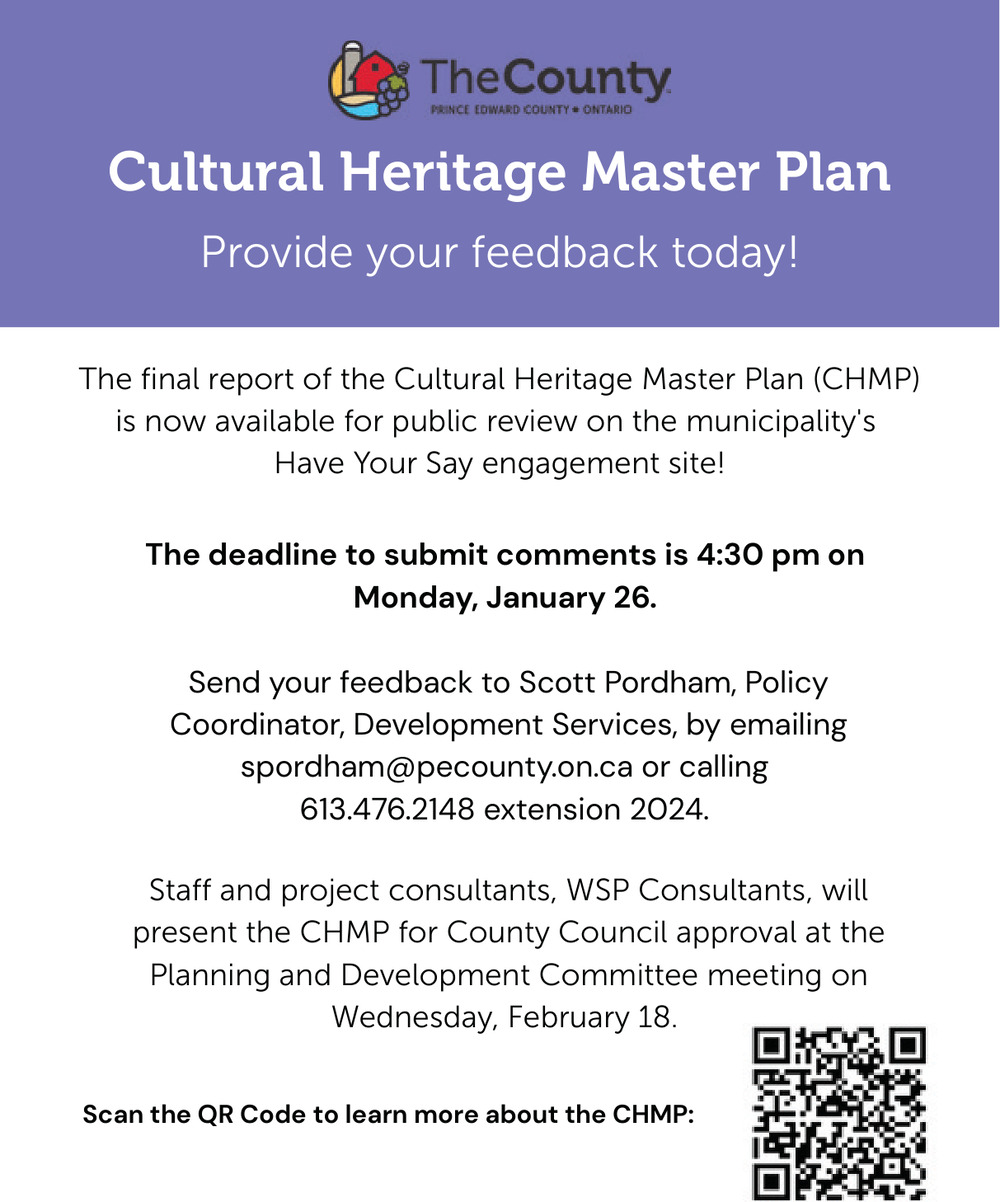 TheCounty
PRINCE EDWARD COUNTY • ONTARIO

Cultural Heritage Master Plan

Provide your feedback today!

The final report of the Cultural Heritage Master Plan (CHMP) is now available for public review on the municipality's Have Your Say engagement site!

The deadline to submit comments is 4:30 pm on Monday, January 26.

Send your feedback to Scott Pordham, Policy Coordinator, Development Services, by emailing spordham@pecounty.on.ca or calling 613.476.2148 extension 2024.

Staff and project consultants, WSP Consultants, will present the CHMP for County Council approval at the Planning and Development Committee meeting on Wednesday, February 18.

Scan the QR Code to learn more about the CHMP: